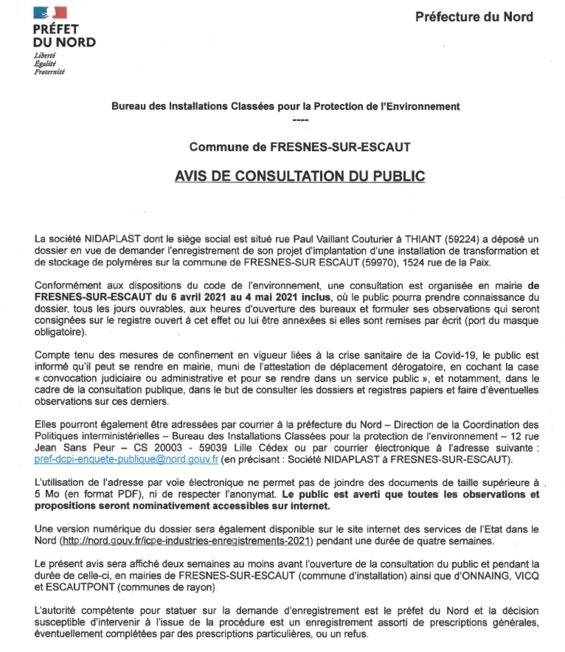 PRÉFET
DU NORD
Liberté
Égalité
Fraternité

Préfecture du Nord

Bureau des Installations Classées pour la Protection de l'Environnement
----

Commune de FRESNES-SUR-ESCAUT

AVIS DE CONSULTATION DU PUBLIC

La société NIDAPLAST dont le siège social est situé rue Paul Vaillant Couturier à THIANT (59224) a déposé un dossier en vue de demander l'enregistrement de son projet d'implantation d'une installation de transformation et de stockage de polymères sur la commune de FRESNES-SUR ESCAUT (59970), 1524 rue de la Paix.

Conformément aux dispositions du code de l'environnement, une consultation est organisée en mairie de FRESNES-SUR-ESCAUT du 6 avril 2021 au 4 mai 2021 inclus, où le public pourra prendre connaissance du dossier, tous les jours ouvrables, aux heures d'ouverture des bureaux et formuler ses observations qui seront consignées sur le registre ouvert à cet effet ou lui être annexées si elles sont remises par écrit (port du masque obligatoire).

Compte tenu des mesures de confinement en vigueur liées à la crise sanitaire de la Covid-19, le public est informé qu'il peut se rendre en mairie, muni de l'attestation de déplacement dérogatoire, en cochant la case « convocation judiciaire ou administrative et pour se rendre dans un service public », et notamment, dans le cadre de la consultation publique, dans le but de consulter les dossiers et registres papiers et faire d'éventuelles observations sur ces derniers.

Elles pourront également être adressées par courrier à la préfecture du Nord – Direction de la Coordination des Politiques interministérielles – Bureau des Installations Classées pour la protection de l'environnement – 12 rue Jean Sans Peur – CS 20003 - 59039 Lille Cédex ou par courrier électronique à l'adresse suivante : pref-dcpi-enquete-publique@nord.gouv.fr (en précisant : Société NIDAPLAST à FRESNES-SUR-ESCAUT).

L'utilisation de l'adresse par voie électronique ne permet pas de joindre des documents de taille supérieure à 5 Mo (en format PDF), ni de respecter l'anonymat. Le public est averti que toutes les observations et propositions seront nominativement accessibles sur internet.

Une version numérique du dossier sera également disponible sur le site internet des services de l'Etat dans le Nord (http://nord.gouv.fr/icpe-industries-enregistrements-2021) pendant une durée de quatre semaines.

Le présent avis sera affiché deux semaines au moins avant l'ouverture de la consultation du public et pendant la durée de celle-ci, en mairies de FRESNES-SUR-ESCAUT (commune d'installation) ainsi que d'ONNAING, VICQ et ESCAUTPONT (communes de rayon)

L'autorité compétente pour statuer sur la demande d'enregistrement est le préfet du Nord et la décision susceptible d'intervenir à l'issue de la procédure est un enregistrement assorti de prescriptions générales, éventuellement complétées par des prescriptions particulières, ou un refus.